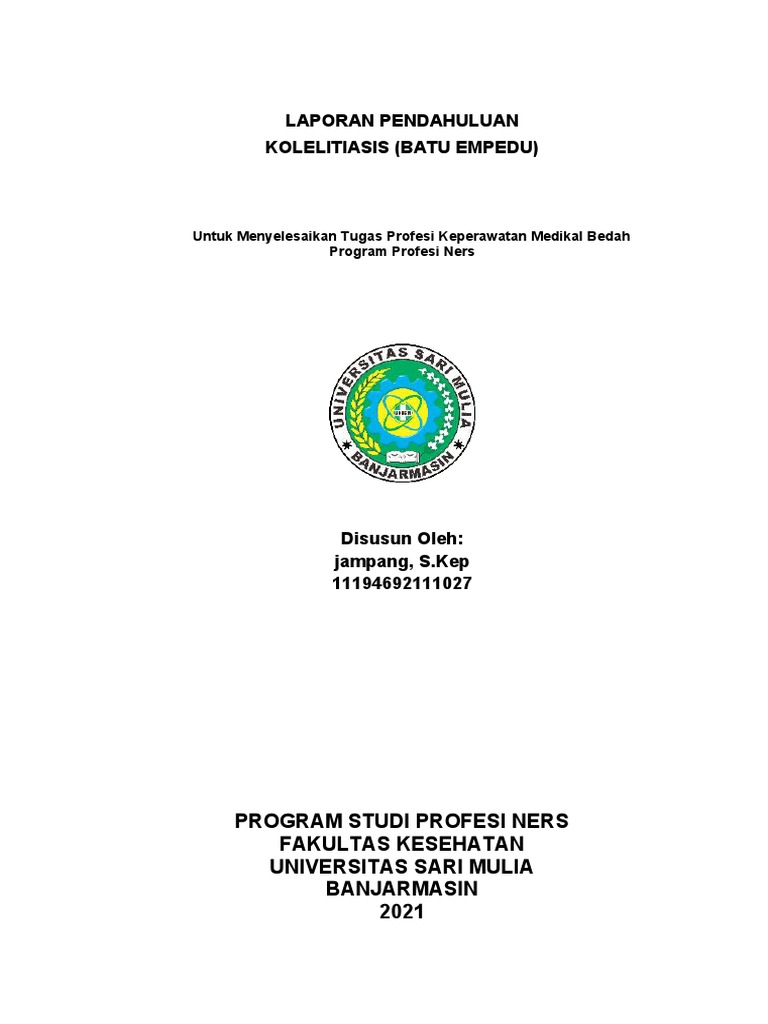 LAPORAN PENDAHULUAN
KOLELITIASIS (BATU EMPEDU)

Untuk Menyelesaikan Tugas Profesi Keperawatan Medikal Bedah
Program Profesi Ners

UNIVERSITAS SARI MULIA
BANJARMASIN

Disusun Oleh:
jampang, S.Kep
11194692111027

PROGRAM STUDI PROFESI NERS
FAKULTAS KESEHATAN
UNIVERSITAS SARI MULIA
BANJARMASIN
2021